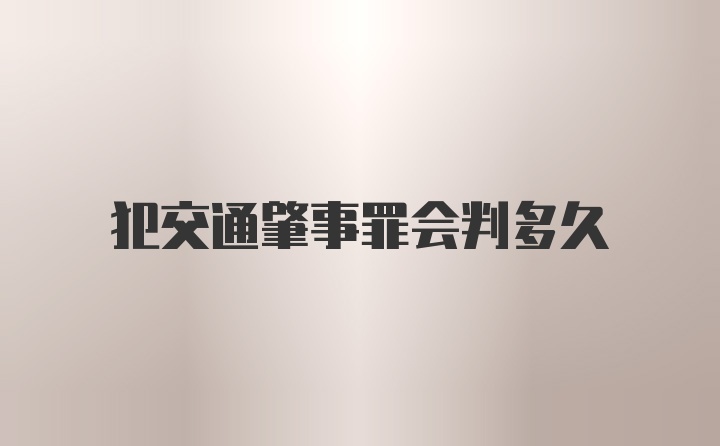 犯交通肇事罪会判多久